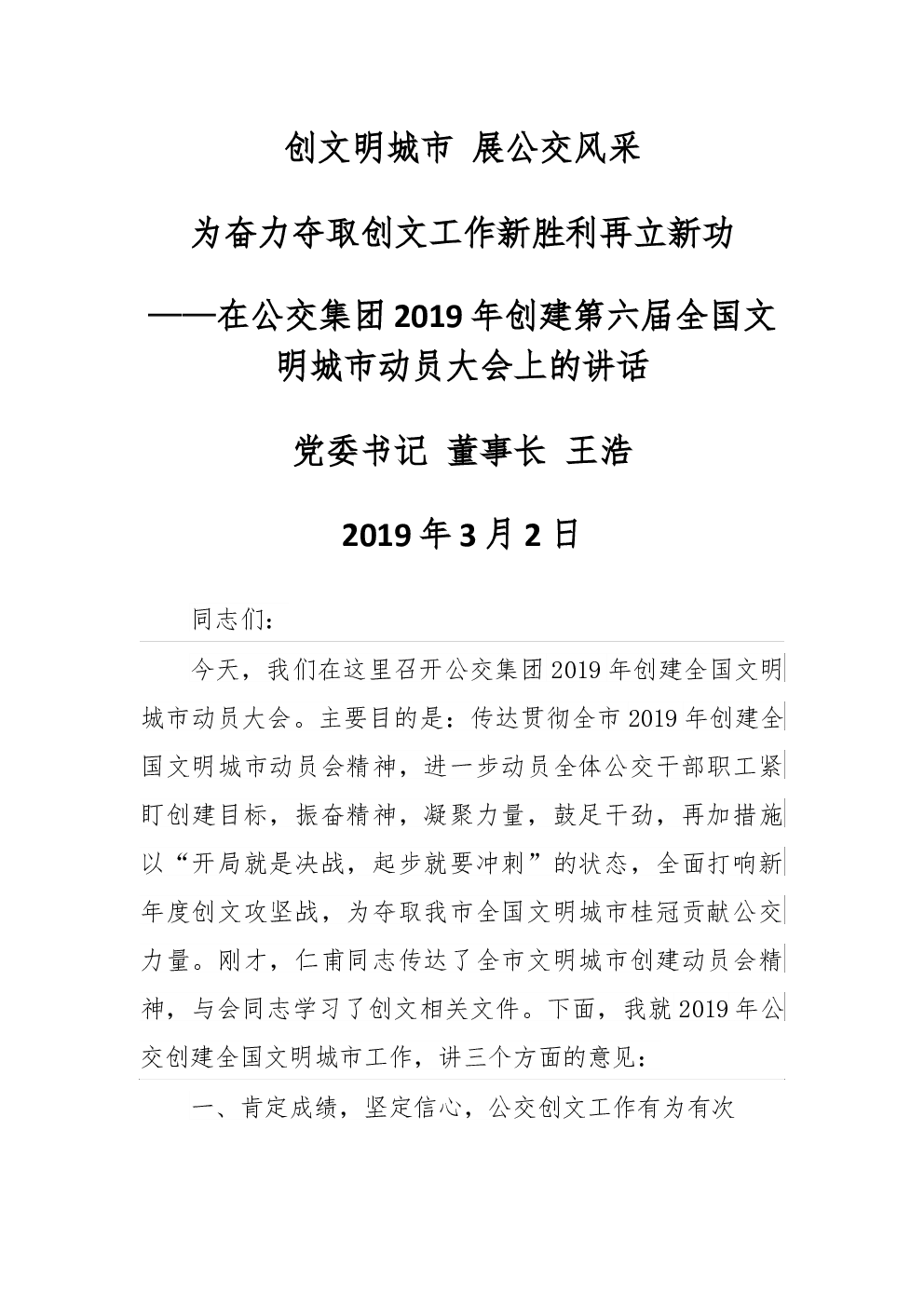 创文明城市 展公交风采

为奋力夺取创文工作新胜利再立新功

——在公交集团2019年创建第六届全国文明城市动员大会上的讲话

党委书记 董事长 王浩

2019年3月2日

同志们：

今天，我们在这里召开公交集团2019年创建全国文明城市动员大会。主要目的是：传达贯彻全市2019年创建全国文明城市动员会精神，进一步动员全体公交干部职工紧盯创建目标，振奋精神，凝聚力量，鼓足干劲，再加措施以“开局就是决战，起步就要冲刺”的状态，全面打响新年度创文攻坚战，为夺取我市全国文明城市桂冠贡献公交力量。刚才，仁甫同志传达了全市文明城市创建动员会精神，与会同志学习了创文相关文件。下面，我就2019年公交创建全国文明城市工作，讲三个方面的意见：

一、肯定成绩，坚定信心，公交创文工作有为有次